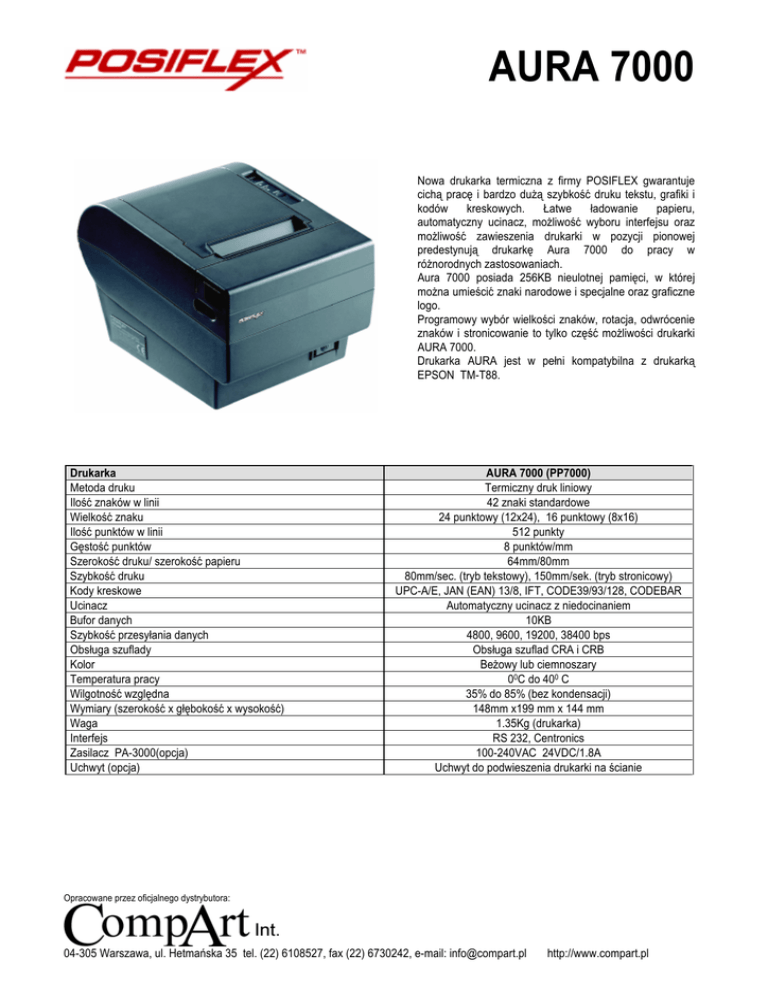 POSIFLEX™

AURA 7000

Nowa drukarka termiczna z firmy POSIFLEX gwarantuje cichą pracę i bardzo dużą szybkość druku tekstu, grafiki i kodów kreskowych. Łatwe ładowanie papieru, automatyczny ucinacz, możliwość wyboru interfejsu oraz możliwość zawieszenia drukarki w pozycji pionowej predestynują drukarkę Aura 7000 do pracy w różnorodnych zastosowaniach.
Aura 7000 posiada 256KB nieulotnej pamięci, w której można umieścić znaki narodowe i specjalne oraz graficzne logo.
Programowy wybór wielkości znaków, rotacja, odwrócenie znaków i stronicowanie to tylko część możliwości drukarki AURA 7000.
Drukarka AURA jest w pełni kompatybilna z drukarką EPSON TM-T88.

POSIFLEX

| Drukarka | AURA 7000 (PP7000) |
|---|---|
| Metoda druku | Termiczny druk liniowy |
| Ilość znaków w linii | 42 znaki standardowe |
| Wielkość znaku | 24 punktowy (12x24), 16 punktowy (8x16) |
| Ilość punktów w linii | 512 punkty |
| Gęstość punktów | 8 punktów/mm |
| Szerokość druku/ szerokość papieru | 64mm/80mm |
| Szybkość druku | 80mm/sec. (tryb tekstowy), 150mm/sek. (tryb stronicowy) |
| Kody kreskowe | UPC-A/E, JAN (EAN) 13/8, IFT, CODE39/93/128, CODEBAR |
| Ucinacz | Automatyczny ucinacz z niedocinaniem |
| Bufor danych | 10KB |
| Szybkość przesyłania danych | 4800, 9600, 19200, 38400 bps |
| Obsługa szuflady | Obsługa szuflad CRA i CRB |
| Kolor | Beżowy lub ciemnoszary |
| Temperatura pracy | $0^0$C do $40^0$ C |
| Wilgotność względna | 35% do 85% (bez kondensacji) |
| Wymiary (szerokość x głębokość x wysokość) | 148mm x199 mm x 144 mm |
| Waga | 1.35Kg (drukarka) |
| Interfejs | RS 232, Centronics |
| Zasilacz PA-3000(opcja) | 100-240VAC 24VDC/1.8A |
| Uchwyt (opcja) | Uchwyt do podwieszenia drukarki na ścianie |

Opracowane przez oficjalnego dystrybutora:

CompArt Int.

04-305 Warszawa, ul. Hetmańska 35 tel. (22) 6108527, fax (22) 6730242, e-mail: info@compart.pl http://www.compart.pl